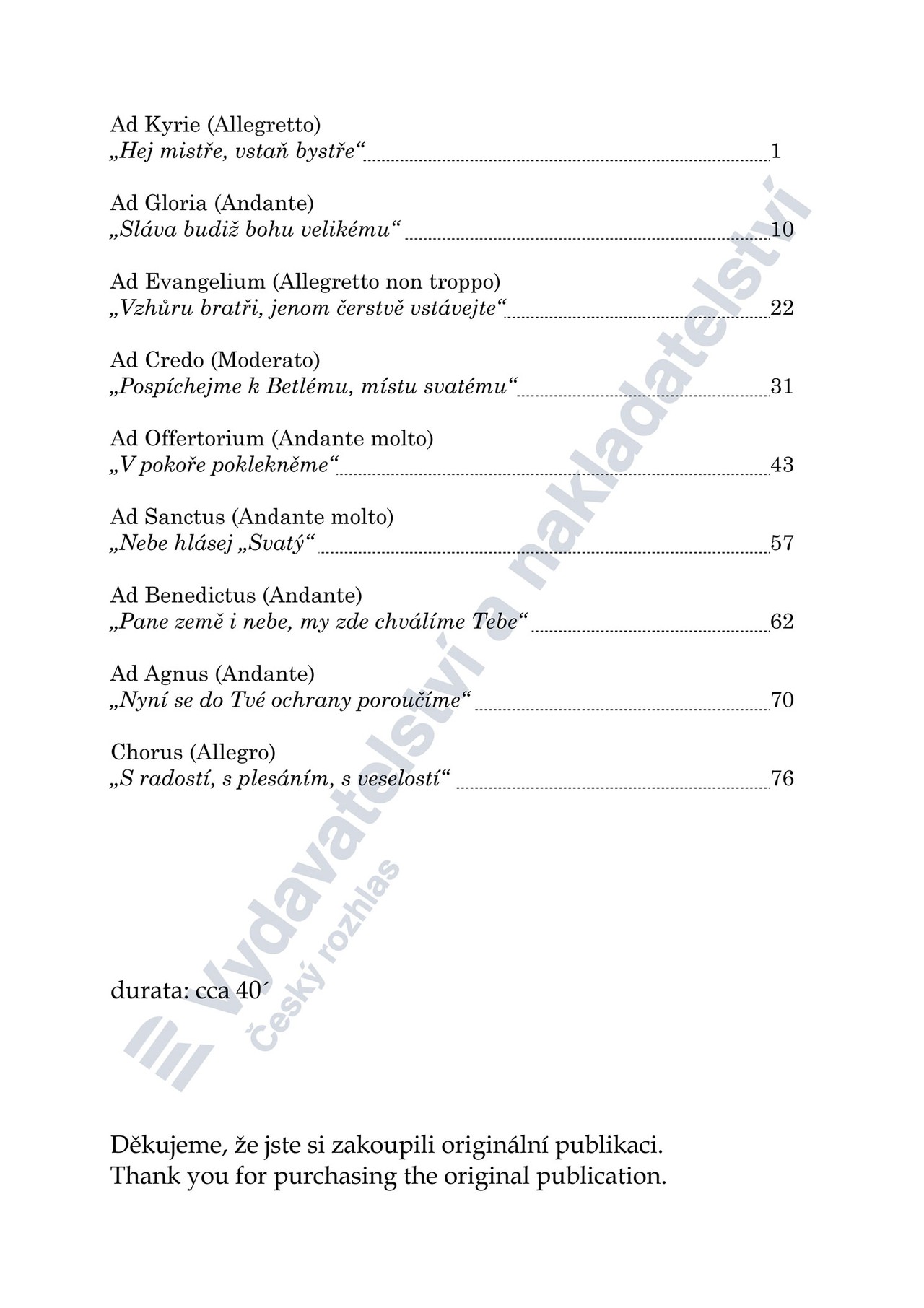 Ad Kyrie (Allegretto)
„Hej mistře, vstaň bystře“ 1

Ad Gloria (Andante)
„Sláva budiž bohu velikému“ 10

Ad Evangelium (Allegretto non troppo)
„Vzhůru bratři, jenom čerstvě vstávejte“ 22

Ad Credo (Moderato)
„Pospíchejme k Betlému, místu svatému“ 31

Ad Offertorium (Andante molto)
„V pokoře poklekněme“ 43

Ad Sanctus (Andante molto)
„Nebe hlásej „Svatý“ 57

Ad Benedictus (Andante)
„Pane země i nebe, my zde chválíme Tebe“ 62

Ad Agnus (Andante)
„Nyní se do Tvé ochrany poroučíme“ 70

Chorus (Allegro)
„S radostí, s plesáním, s veselostí“ 76

durata: cca 40´

Děkujeme, že jste si zakoupili originální publikaci.
Thank you for purchasing the original publication.

Vydavatelství a nakladatelství
Český rozhlas